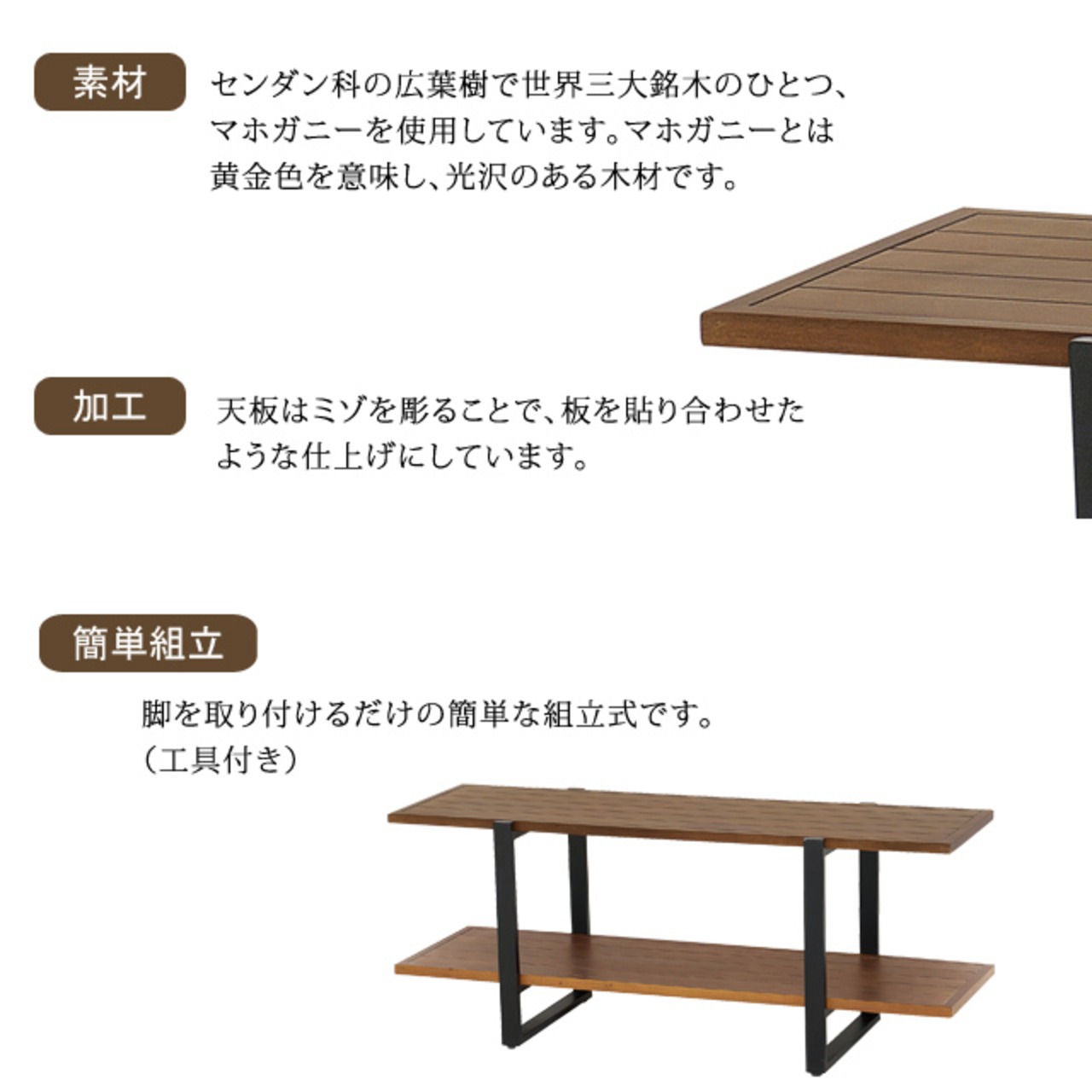 素材

センダン科の広葉樹で世界三大銘木のひとつ、マホガニーを使用しています。マホガニーとは黄金色を意味し、光沢のある木材です。

加工

天板はミゾを彫ることで、板を貼り合わせたような仕上げにしています。

簡単組立

脚を取り付けるだけの簡単な組立式です。
(工具付き)